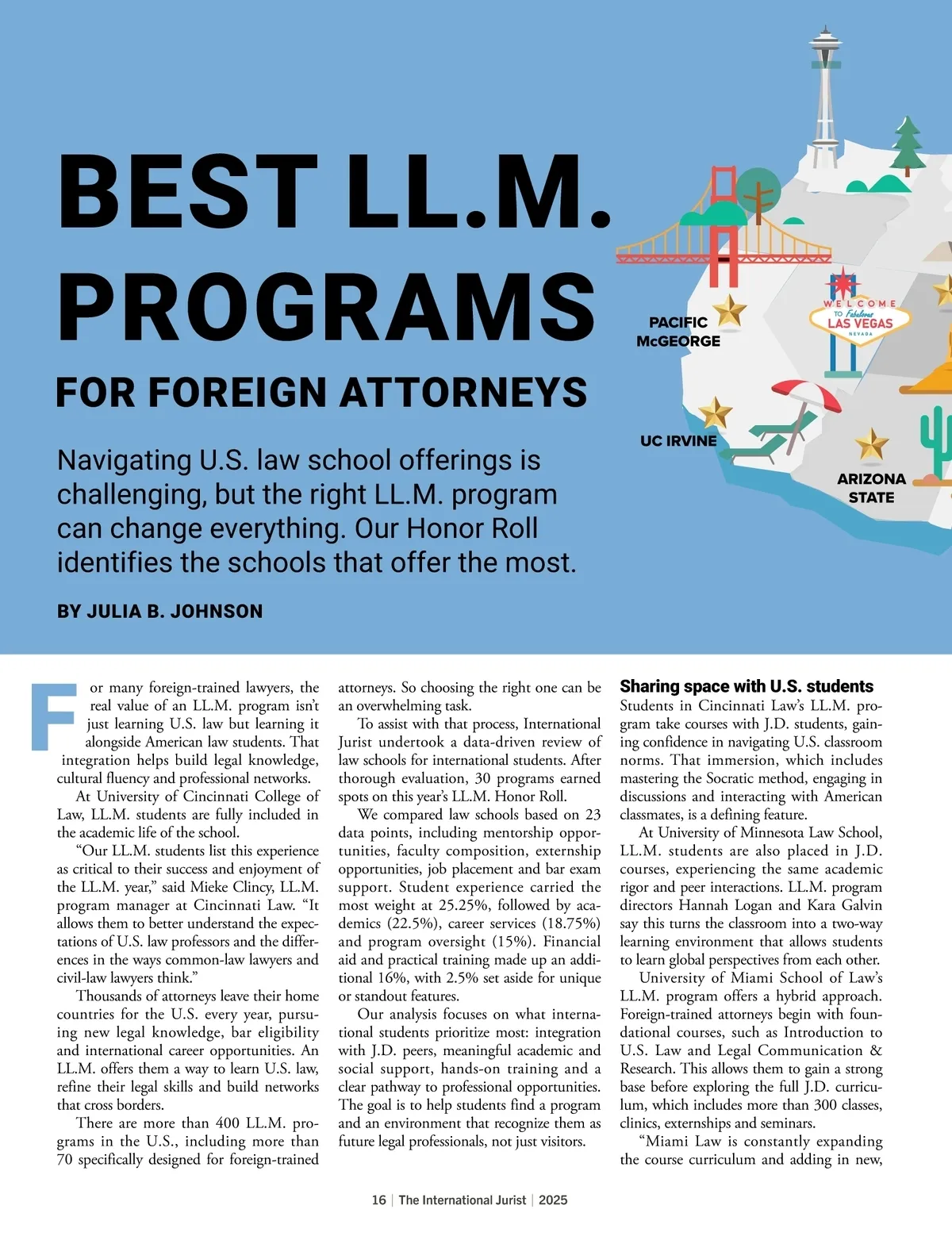 BEST LL.M. PROGRAMS

FOR FOREIGN ATTORNEYS

Navigating U.S. law school offerings is challenging, but the right LL.M. program can change everything. Our Honor Roll identifies the schools that offer the most.

BY JULIA B. JOHNSON

PACIFIC McGEORGE

WELCOME TO Fabulous LAS VEGAS NEVADA

UC IRVINE

ARIZONA STATE

For many foreign-trained lawyers, the real value of an LL.M. program isn't just learning U.S. law but learning it alongside American law students. That integration helps build legal knowledge, cultural fluency and professional networks.

At University of Cincinnati College of Law, LL.M. students are fully included in the academic life of the school.

"Our LL.M. students list this experience as critical to their success and enjoyment of the LL.M. year," said Mieke Clincy, LL.M. program manager at Cincinnati Law. "It allows them to better understand the expectations of U.S. law professors and the differences in the ways common-law lawyers and civil-law lawyers think."

Thousands of attorneys leave their home countries for the U.S. every year, pursuing new legal knowledge, bar eligibility and international career opportunities. An LL.M. offers them a way to learn U.S. law, refine their legal skills and build networks that cross borders.

There are more than 400 LL.M. programs in the U.S., including more than 70 specifically designed for foreign-trained attorneys. So choosing the right one can be an overwhelming task.

To assist with that process, International Jurist undertook a data-driven review of law schools for international students. After thorough evaluation, 30 programs earned spots on this year's LL.M. Honor Roll.

We compared law schools based on 23 data points, including mentorship opportunities, faculty composition, externship opportunities, job placement and bar exam support. Student experience carried the most weight at 25.25%, followed by academics (22.5%), career services (18.75%) and program oversight (15%). Financial aid and practical training made up an additional 16%, with 2.5% set aside for unique or standout features.

Our analysis focuses on what international students prioritize most: integration with J.D. peers, meaningful academic and social support, hands-on training and a clear pathway to professional opportunities. The goal is to help students find a program and an environment that recognize them as future legal professionals, not just visitors.

Sharing space with U.S. students

Students in Cincinnati Law's LL.M. program take courses with J.D. students, gaining confidence in navigating U.S. classroom norms. That immersion, which includes mastering the Socratic method, engaging in discussions and interacting with American classmates, is a defining feature.

At University of Minnesota Law School, LL.M. students are also placed in J.D. courses, experiencing the same academic rigor and peer interactions. LL.M. program directors Hannah Logan and Kara Galvin say this turns the classroom into a two-way learning environment that allows students to learn global perspectives from each other.

University of Miami School of Law's LL.M. program offers a hybrid approach. Foreign-trained attorneys begin with foundational courses, such as Introduction to U.S. Law and Legal Communication & Research. This allows them to gain a strong base before exploring the full J.D. curriculum, which includes more than 300 classes, clinics, externships and seminars.

"Miami Law is constantly expanding the course curriculum and adding in new,

16 | The International Jurist | 2025